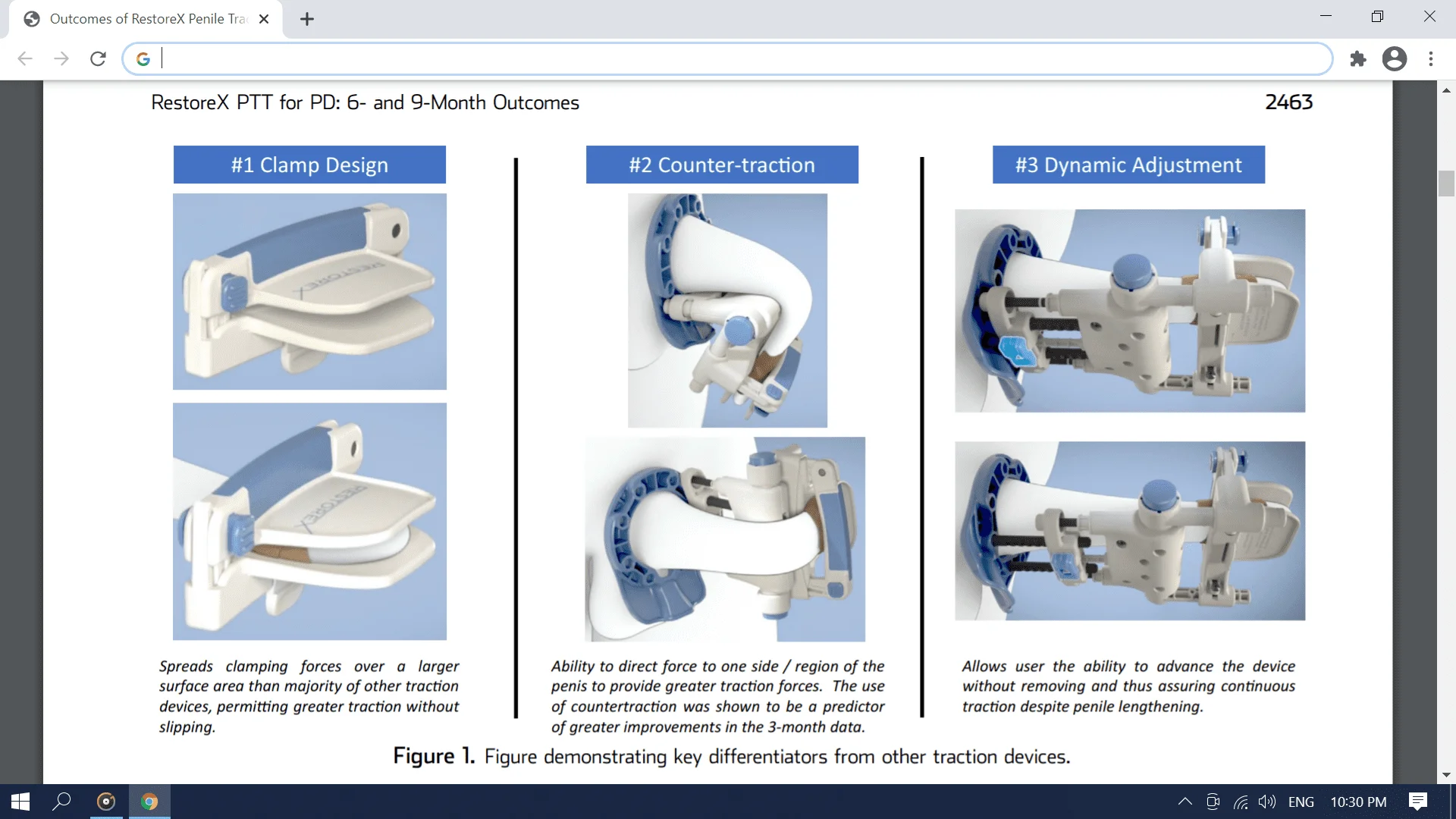 Outcomes of RestoreX Penile Tra

RestoreX PTT for PD: 6- and 9-Month Outcomes

2463

#1 Clamp Design

RESTOREX

RESTOREX

Spreads clamping forces over a larger surface area than majority of other traction devices, permitting greater traction without slipping.

#2 Counter-traction

Ability to direct force to one side / region of the penis to provide greater traction forces. The use of countertraction was shown to be a predictor of greater improvements in the 3-month data.

#3 Dynamic Adjustment

Allows user the ability to advance the device without removing and thus assuring continuous traction despite penile lengthening.

Figure 1. Figure demonstrating key differentiators from other traction devices.

ENG 10:30 PM